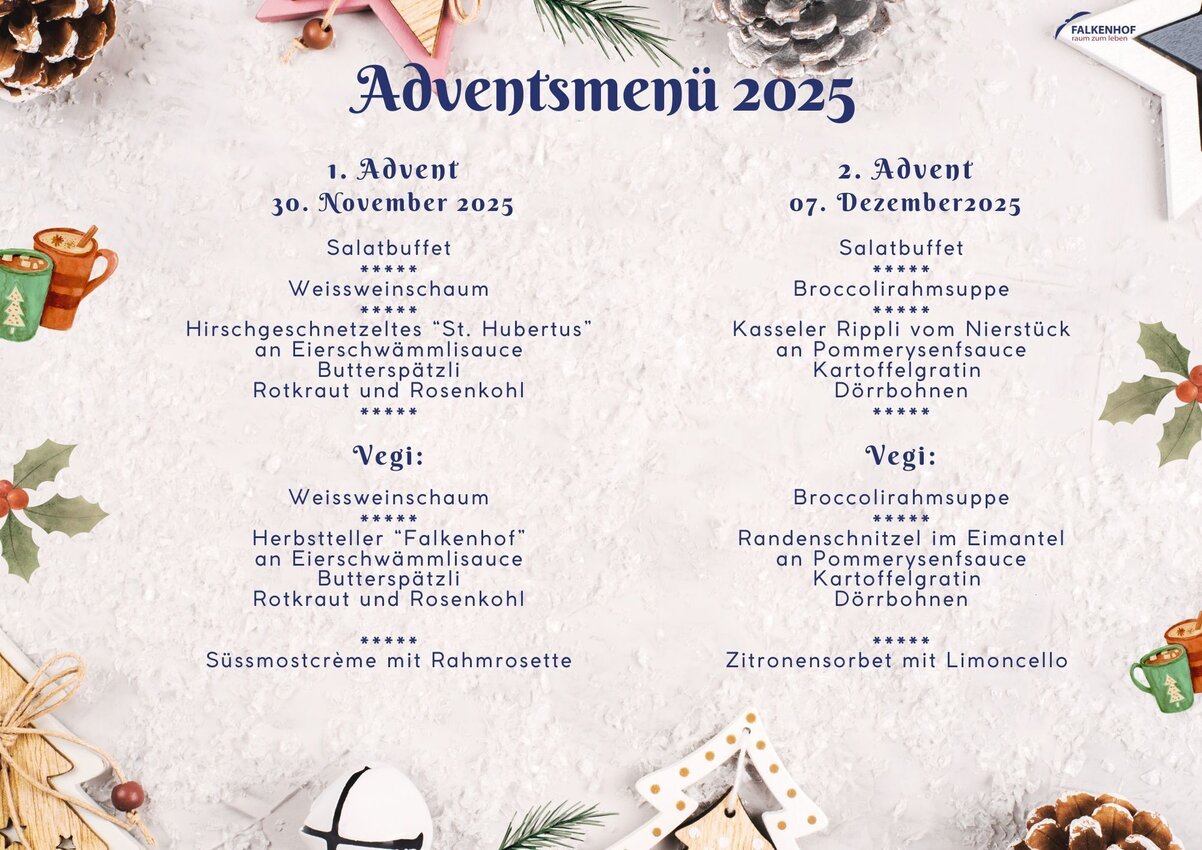 FALKENHOF
raum zum leben

Adventsmenü 2025

1. Advent
30. November 2025

Salatbuffet
*****
Weissweinschaum
*****
Hirschgeschnetzeltes "St. Hubertus"
an Eierschwämmlisauce
Butterspätzli
Rotkraut und Rosenkohl
*****

Vegi:

Weissweinschaum
*****
Herbstteller "Falkenhof"
an Eierschwämmlisauce
Butterspätzli
Rotkraut und Rosenkohl

*****
Süssmostcrème mit Rahmrosette

2. Advent
07. Dezember2025

Salatbuffet
*****
Broccolirahmsuppe
*****
Kasseler Rippli vom Nierstück
an Pommerysenfsauce
Kartoffelgratin
Dörrbohnen
*****

Vegi:

Broccolirahmsuppe
*****
Randenschnitzel im Eimantel
an Pommerysenfsauce
Kartoffelgratin
Dörrbohnen

*****
Zitronensorbet mit Limoncello